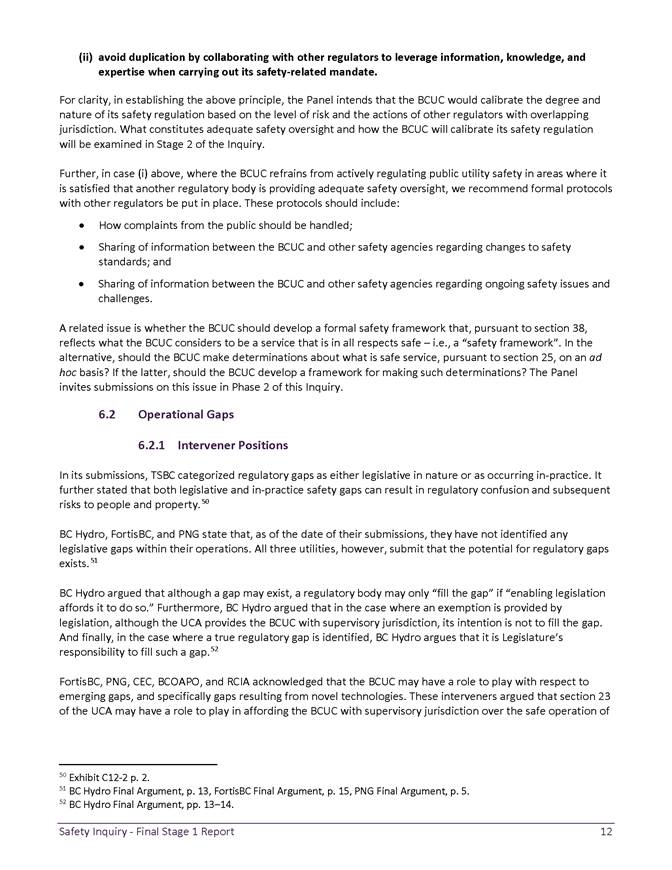 (ii) avoid duplication by collaborating with other regulators to leverage information, knowledge, and expertise when carrying out its safety-related mandate.

For clarity, in establishing the above principle, the Panel intends that the BCUC would calibrate the degree and nature of its safety regulation based on the level of risk and the actions of other regulators with overlapping jurisdiction. What constitutes adequate safety oversight and how the BCUC will calibrate its safety regulation will be examined in Stage 2 of the Inquiry.

Further, in case (i) above, where the BCUC refrains from actively regulating public utility safety in areas where it is satisfied that another regulatory body is providing adequate safety oversight, we recommend formal protocols with other regulators be put in place. These protocols should include:

• How complaints from the public should be handled;

• Sharing of information between the BCUC and other safety agencies regarding changes to safety standards; and

• Sharing of information between the BCUC and other safety agencies regarding ongoing safety issues and challenges.

A related issue is whether the BCUC should develop a formal safety framework that, pursuant to section 38, reflects what the BCUC considers to be a service that is in all respects safe – i.e., a "safety framework". In the alternative, should the BCUC make determinations about what is safe service, pursuant to section 25, on an ad hoc basis? If the latter, should the BCUC develop a framework for making such determinations? The Panel invites submissions on this issue in Phase 2 of this Inquiry.

6.2 Operational Gaps

6.2.1 Intervener Positions

In its submissions, TSBC categorized regulatory gaps as either legislative in nature or as occurring in-practice. It further stated that both legislative and in-practice safety gaps can result in regulatory confusion and subsequent risks to people and property.$^{50}$

BC Hydro, FortisBC, and PNG state that, as of the date of their submissions, they have not identified any legislative gaps within their operations. All three utilities, however, submit that the potential for regulatory gaps exists.$^{51}$

BC Hydro argued that although a gap may exist, a regulatory body may only "fill the gap" if "enabling legislation affords it to do so." Furthermore, BC Hydro argued that in the case where an exemption is provided by legislation, although the UCA provides the BCUC with supervisory jurisdiction, its intention is not to fill the gap. And finally, in the case where a true regulatory gap is identified, BC Hydro argues that it is Legislature's responsibility to fill such a gap.$^{52}$

FortisBC, PNG, CEC, BCOAPO, and RCIA acknowledged that the BCUC may have a role to play with respect to emerging gaps, and specifically gaps resulting from novel technologies. These interveners argued that section 23 of the UCA may have a role to play in affording the BCUC with supervisory jurisdiction over the safe operation of

$^{50}$ Exhibit C12-2 p. 2.
$^{51}$ BC Hydro Final Argument, p. 13, FortisBC Final Argument, p. 15, PNG Final Argument, p. 5.
$^{52}$ BC Hydro Final Argument, pp. 13–14.

Safety Inquiry - Final Stage 1 Report 12